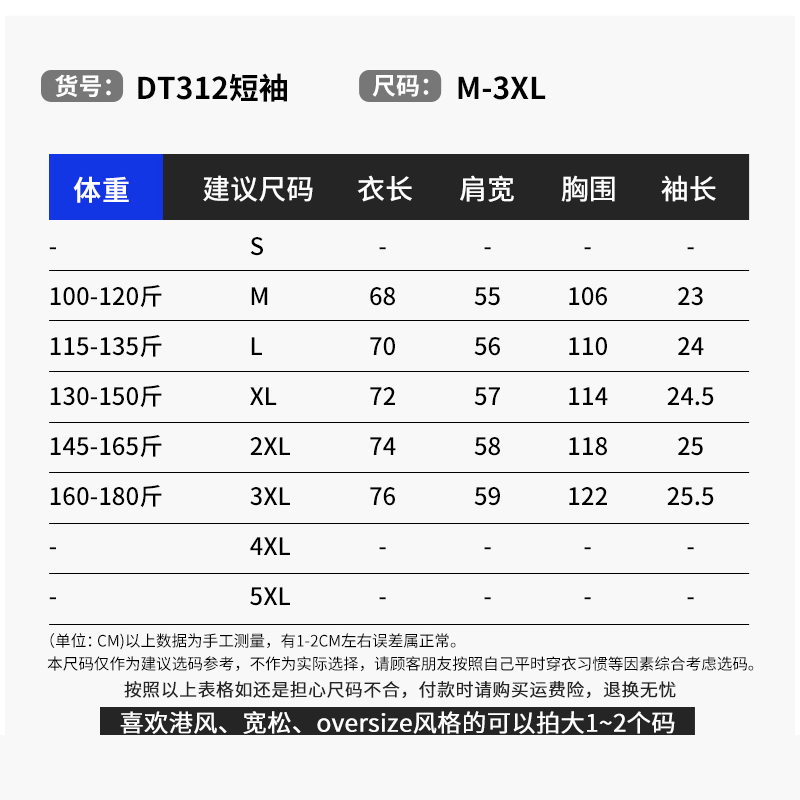 货号: DT312短袖 尺码: M-3XL

| 体重 | 建议尺码 | 衣长 | 肩宽 | 胸围 | 袖长 |
|---|---|---|---|---|---|
| - | S | - | - | - | - |
| 100-120斤 | M | 68 | 55 | 106 | 23 |
| 115-135斤 | L | 70 | 56 | 110 | 24 |
| 130-150斤 | XL | 72 | 57 | 114 | 24.5 |
| 145-165斤 | 2XL | 74 | 58 | 118 | 25 |
| 160-180斤 | 3XL | 76 | 59 | 122 | 25.5 |
| - | 4XL | - | - | - | - |
| - | 5XL | - | - | - | - |

(单位: CM)以上数据为手工测量，有1-2CM左右误差属正常。
本尺码仅作为建议选码参考，不作为实际选择，请顾客朋友按照自己平时穿衣习惯等因素综合考虑选码。
按照以上表格如还是担心尺码不合，付款时请购买运费险，退换无忧
喜欢港风、宽松、oversize风格的可以拍大1~2个码